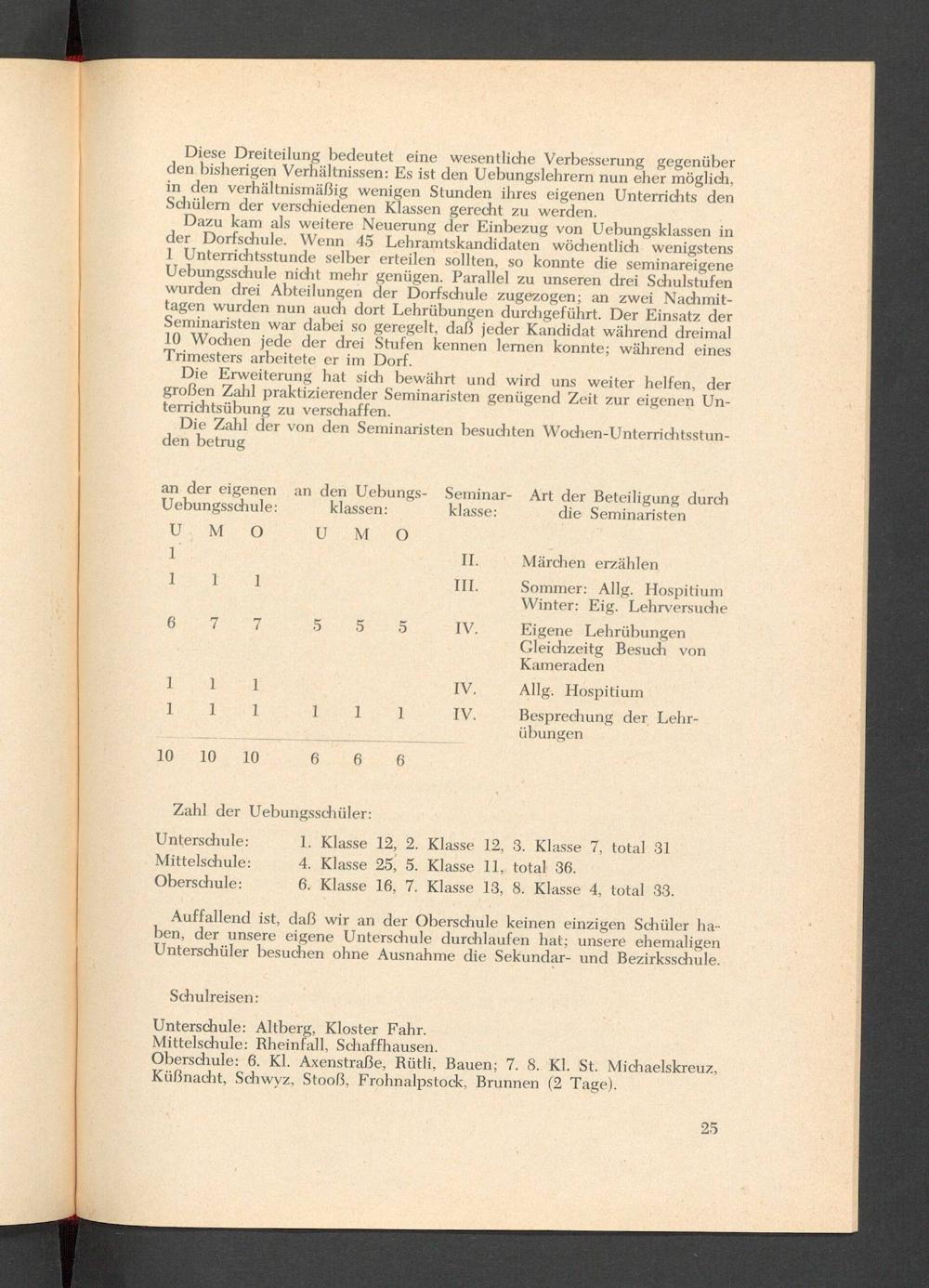 Diese Dreiteilung bedeutet eine wesentliche Verbesserung gegenüber den bisherigen Verhältnissen: Es ist den Uebungslehrern nun eher möglich, in den verhältnismäßig wenigen Stunden ihres eigenen Unterrichts den Schülern der verschiedenen Klassen gerecht zu werden.

Dazu kam als weitere Neuerung der Einbezug von Uebungsklassen in der Dorfschule. Wenn 45 Lehramtskandidaten wöchentlich wenigstens 1 Unterrichtsstunde selber erteilen sollten, so konnte die seminareigene Uebungsschule nicht mehr genügen. Parallel zu unseren drei Schulstufen wurden drei Abteilungen der Dorfschule zugezogen; an zwei Nachmittagen wurden nun auch dort Lehrübungen durchgeführt. Der Einsatz der Seminaristen war dabei so geregelt, daß jeder Kandidat während dreimal 10 Wochen jede der drei Stufen kennen lernen konnte; während eines Trimesters arbeitete er im Dorf.

Die Erweiterung hat sich bewährt und wird uns weiter helfen, der großen Zahl praktizierender Seminaristen genügend Zeit zur eigenen Unterrichtsübung zu verschaffen.

Die Zahl der von den Seminaristen besuchten Wochen-Unterrichtsstunden betrug

| an der eigenen Uebungsschule: U | M | O | an den Uebungsklassen: U | M | O | Seminarklasse: | Art der Beteiligung durch die Seminaristen |
|---|---|---|---|---|---|---|---|
| 1 | | | | | | II. | Märchen erzählen |
| 1 | 1 | 1 | | | | III. | Sommer: Allg. Hospitium Winter: Eig. Lehrversuche |
| 6 | 7 | 7 | 5 | 5 | 5 | IV. | Eigene Lehrübungen Gleichzeitg Besuch von Kameraden |
| 1 | 1 | 1 | | | | IV. | Allg. Hospitium |
| 1 | 1 | 1 | 1 | 1 | 1 | IV. | Besprechung der Lehrübungen |
| 10 | 10 | 10 | 6 | 6 | 6 | | |

Zahl der Uebungsschüler:

Unterschule: 1. Klasse 12, 2. Klasse 12, 3. Klasse 7, total 31
Mittelschule: 4. Klasse 25, 5. Klasse 11, total 36.
Oberschule: 6. Klasse 16, 7. Klasse 13, 8. Klasse 4, total 33.

Auffallend ist, daß wir an der Oberschule keinen einzigen Schüler haben, der unsere eigene Unterschule durchlaufen hat; unsere ehemaligen Unterschüler besuchen ohne Ausnahme die Sekundar- und Bezirksschule.

Schulreisen:

Unterschule: Altberg, Kloster Fahr.
Mittelschule: Rheinfall, Schaffhausen.
Oberschule: 6. Kl. Axenstraße, Rütli, Bauen; 7. 8. Kl. St. Michaelskreuz, Küßnacht, Schwyz, Stooß, Frohnalpstock, Brunnen (2 Tage).

25